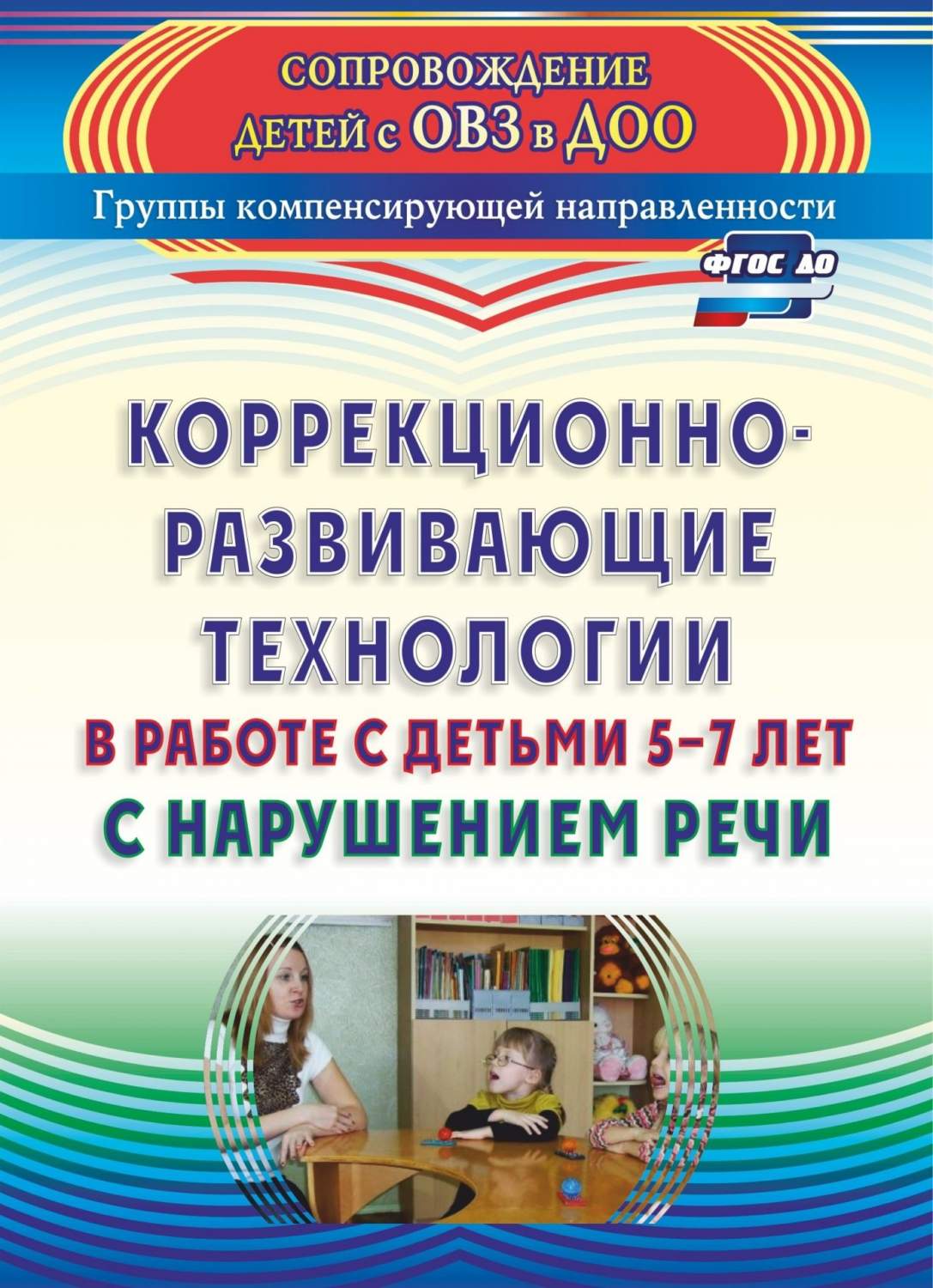 СОПРОВОЖДЕНИЕ ДЕТЕЙ с ОВЗ в ДОО

Группы компенсирующей направленности

ФГОС ДО

КОРРЕКЦИОННО-РАЗВИВАЮЩИЕ ТЕХНОЛОГИИ

В РАБОТЕ С ДЕТЬМИ 5–7 ЛЕТ

С НАРУШЕНИЕМ РЕЧИ